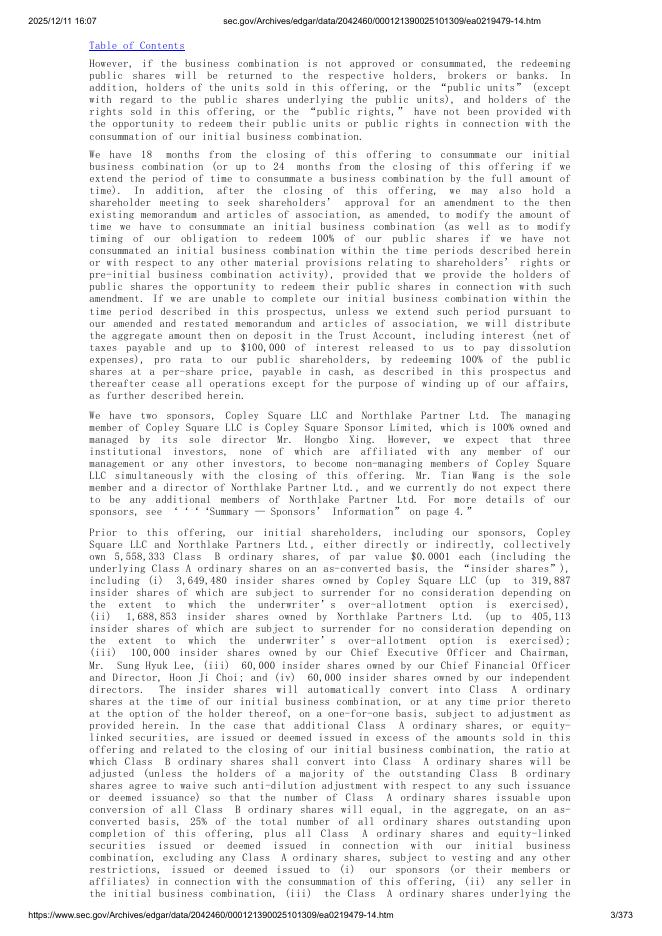 2025/12/11 16:07 sec.gov/Archives/edgar/data/2042460/000121390025101309/ea0219479-14.htm

Table of Contents

However, if the business combination is not approved or consummated, the redeeming public shares will be returned to the respective holders, brokers or banks. In addition, holders of the units sold in this offering, or the "public units" (except with regard to the public shares underlying the public units), and holders of the rights sold in this offering, or the "public rights," have not been provided with the opportunity to redeem their public units or public rights in connection with the consummation of our initial business combination.

We have 18 months from the closing of this offering to consummate our initial business combination (or up to 24 months from the closing of this offering if we extend the period of time to consummate a business combination by the full amount of time). In addition, after the closing of this offering, we may also hold a shareholder meeting to seek shareholders' approval for an amendment to the then existing memorandum and articles of association, as amended, to modify the amount of time we have to consummate an initial business combination (as well as to modify timing of our obligation to redeem 100% of our public shares if we have not consummated an initial business combination within the time periods described herein or with respect to any other material provisions relating to shareholders' rights or pre-initial business combination activity), provided that we provide the holders of public shares the opportunity to redeem their public shares in connection with such amendment. If we are unable to complete our initial business combination within the time period described in this prospectus, unless we extend such period pursuant to our amended and restated memorandum and articles of association, we will distribute the aggregate amount then on deposit in the Trust Account, including interest (net of taxes payable and up to $100,000 of interest released to us to pay dissolution expenses), pro rata to our public shareholders, by redeeming 100% of the public shares at a per-share price, payable in cash, as described in this prospectus and thereafter cease all operations except for the purpose of winding up of our affairs, as further described herein.

We have two sponsors, Copley Square LLC and Northlake Partner Ltd. The managing member of Copley Square LLC is Copley Square Sponsor Limited, which is 100% owned and managed by its sole director Mr. Hongbo Xing. However, we expect that three institutional investors, none of which are affiliated with any member of our management or any other investors, to become non-managing members of Copley Square LLC simultaneously with the closing of this offering. Mr. Tian Wang is the sole member and a director of Northlake Partner Ltd., and we currently do not expect there to be any additional members of Northlake Partner Ltd. For more details of our sponsors, see ' ' 'Summary — Sponsors' Information" on page 4."

Prior to this offering, our initial shareholders, including our sponsors, Copley Square LLC and Northlake Partners Ltd., either directly or indirectly, collectively own 5,558,333 Class B ordinary shares, of par value $0.0001 each (including the underlying Class A ordinary shares on an as-converted basis, the "insider shares"), including (i) 3,649,480 insider shares owned by Copley Square LLC (up to 319,887 insider shares of which are subject to surrender for no consideration depending on the extent to which the underwriter's over-allotment option is exercised), (ii) 1,688,853 insider shares owned by Northlake Partners Ltd. (up to 405,113 insider shares of which are subject to surrender for no consideration depending on the extent to which the underwriter's over-allotment option is exercised); (iii) 100,000 insider shares owned by our Chief Executive Officer and Chairman, Mr. Sung Hyuk Lee, (iii) 60,000 insider shares owned by our Chief Financial Officer and Director, Hoon Ji Choi; and (iv) 60,000 insider shares owned by our independent directors. The insider shares will automatically convert into Class A ordinary shares at the time of our initial business combination, or at any time prior thereto at the option of the holder thereof, on a one-for-one basis, subject to adjustment as provided herein. In the case that additional Class A ordinary shares, or equity-linked securities, are issued or deemed issued in excess of the amounts sold in this offering and related to the closing of our initial business combination, the ratio at which Class B ordinary shares shall convert into Class A ordinary shares will be adjusted (unless the holders of a majority of the outstanding Class B ordinary shares agree to waive such anti-dilution adjustment with respect to any such issuance or deemed issuance) so that the number of Class A ordinary shares issuable upon conversion of all Class B ordinary shares will equal, in the aggregate, on an as-converted basis, 25% of the total number of all ordinary shares outstanding upon completion of this offering, plus all Class A ordinary shares and equity-linked securities issued or deemed issued in connection with our initial business combination, excluding any Class A ordinary shares, subject to vesting and any other restrictions, issued or deemed issued to (i) our sponsors (or their members or affiliates) in connection with the consummation of this offering, (ii) any seller in the initial business combination, (iii) the Class A ordinary shares underlying the

https://www.sec.gov/Archives/edgar/data/2042460/000121390025101309/ea0219479-14.htm 3/373